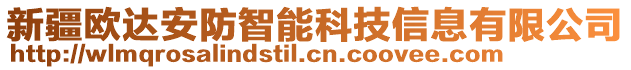 新疆欧达安防智能科技信息有限公司
http://wlmqrosalindstil.cn.coovee.com